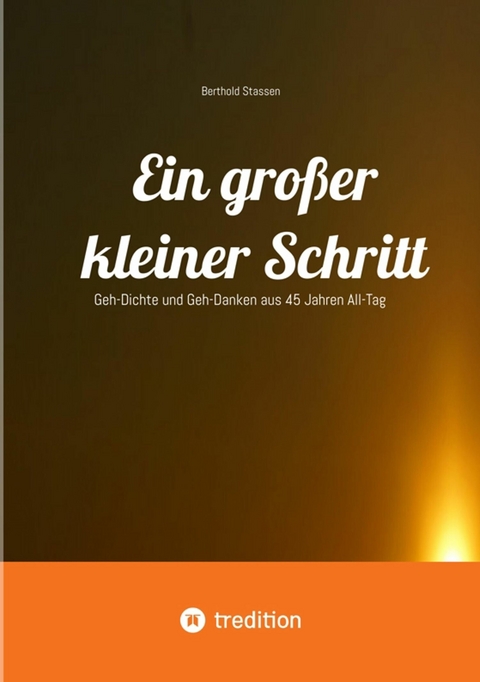 Berthold Stassen

Ein großer kleiner Schritt

Geh-Dichte und Geh-Danken aus 45 Jahren All-Tag

tredition